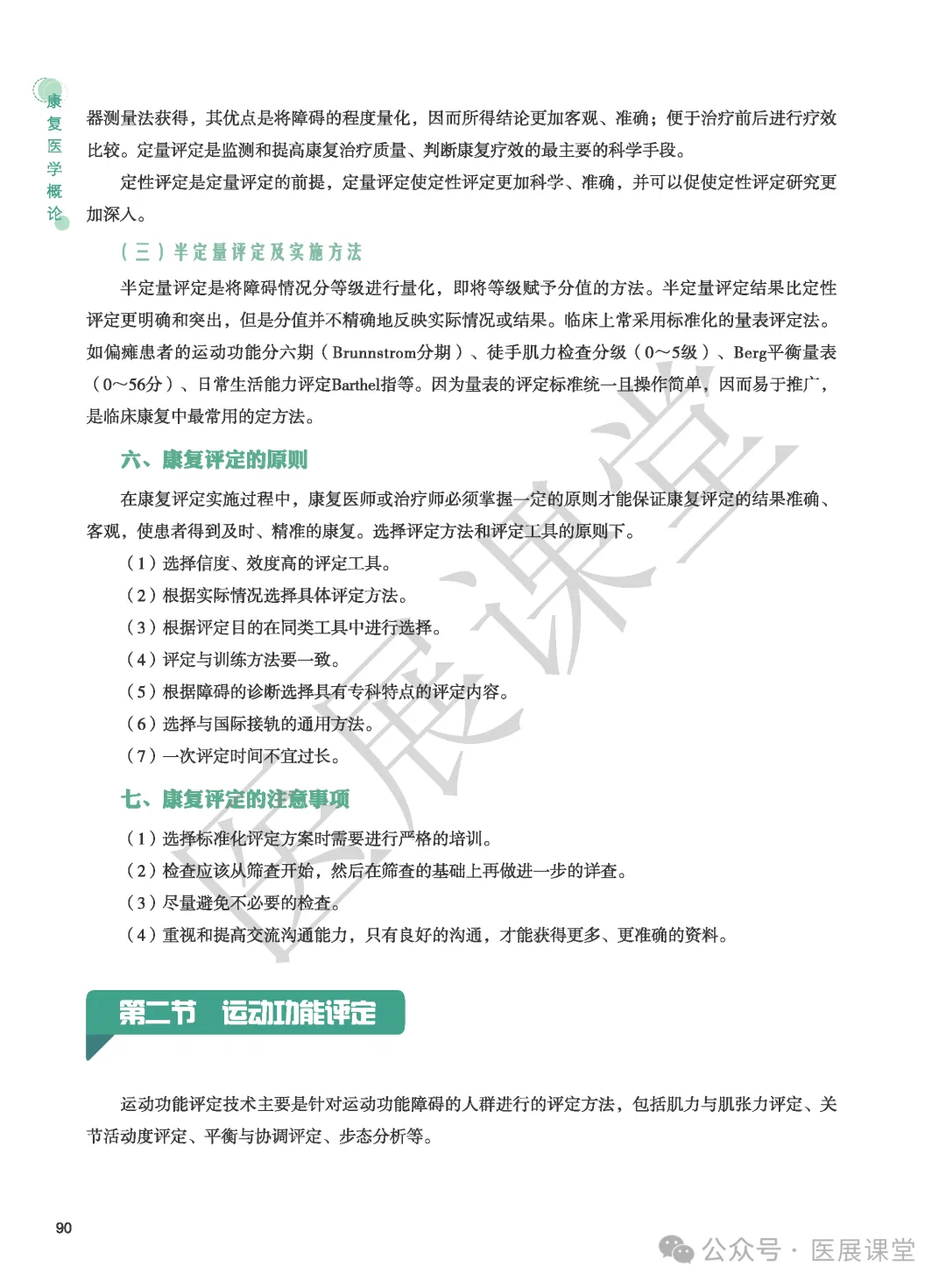 康复医学概论

器测量法获得，其优点是将障碍的程度量化，因而所得结论更加客观、准确；便于治疗前后进行疗效比较。定量评定是监测和提高康复治疗质量、判断康复疗效的最主要的科学手段。

定性评定是定量评定的前提，定量评定使定性评定更加科学、准确，并可以促使定性评定研究更加深入。

（三）半定量评定及实施方法

半定量评定是将障碍情况分等级进行量化，即将等级赋予分值的方法。半定量评定结果比定性评定更明确和突出，但是分值并不精确地反映实际情况或结果。临床上常采用标准化的量表评定法。如偏瘫患者的运动功能分六期（Brunnstrom分期）、徒手肌力检查分级（0～5级）、Berg平衡量表（0～56分）、日常生活能力评定Barthel指等。因为量表的评定标准统一且操作简单，因而易于推广，是临床康复中最常用的定方法。

六、康复评定的原则

在康复评定实施过程中，康复医师或治疗师必须掌握一定的原则才能保证康复评定的结果准确、客观，使患者得到及时、精准的康复。选择评定方法和评定工具的原则下。

（1）选择信度、效度高的评定工具。

（2）根据实际情况选择具体评定方法。

（3）根据评定目的在同类工具中进行选择。

（4）评定与训练方法要一致。

（5）根据障碍的诊断选择具有专科特点的评定内容。

（6）选择与国际接轨的通用方法。

（7）一次评定时间不宜过长。

七、康复评定的注意事项

（1）选择标准化评定方案时需要进行严格的培训。

（2）检查应该从筛查开始，然后在筛查的基础上再做进一步的详查。

（3）尽量避免不必要的检查。

（4）重视和提高交流沟通能力，只有良好的沟通，才能获得更多、更准确的资料。

第二节　运动功能评定

运动功能评定技术主要是针对运动功能障碍的人群进行的评定方法，包括肌力与肌张力评定、关节活动度评定、平衡与协调评定、步态分析等。

90

医展课堂

公众号 · 医展课堂